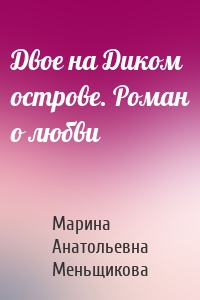 Двое на Диком острове. Роман о любви

Марина Анатольевна Меньщикова